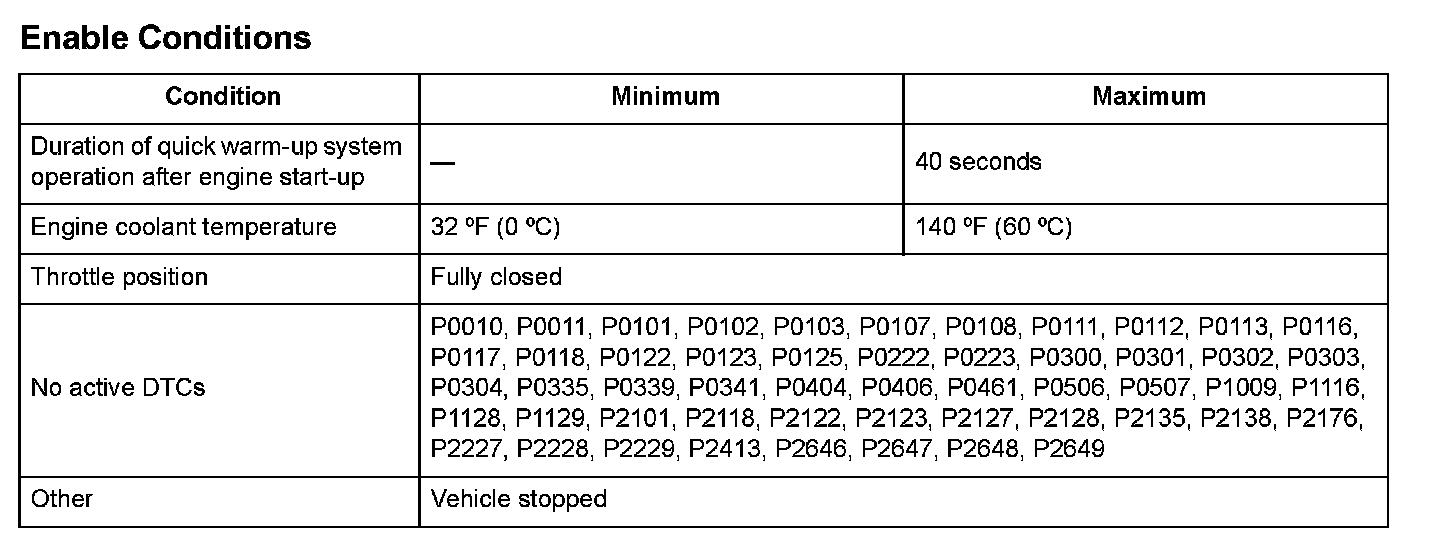 Enable Conditions

| Condition | Minimum | Maximum |
|---|---|---|
| Duration of quick warm-up system operation after engine start-up | — | 40 seconds |
| Engine coolant temperature | 32 ºF (0 ºC) | 140 ºF (60 ºC) |
| Throttle position | Fully closed | |
| No active DTCs | P0010, P0011, P0101, P0102, P0103, P0107, P0108, P0111, P0112, P0113, P0116, P0117, P0118, P0122, P0123, P0125, P0222, P0223, P0300, P0301, P0302, P0303, P0304, P0335, P0339, P0341, P0404, P0406, P0461, P0506, P0507, P1009, P1116, P1128, P1129, P2101, P2118, P2122, P2123, P2127, P2128, P2135, P2138, P2176, P2227, P2228, P2229, P2413, P2646, P2647, P2648, P2649 | |
| Other | Vehicle stopped | |